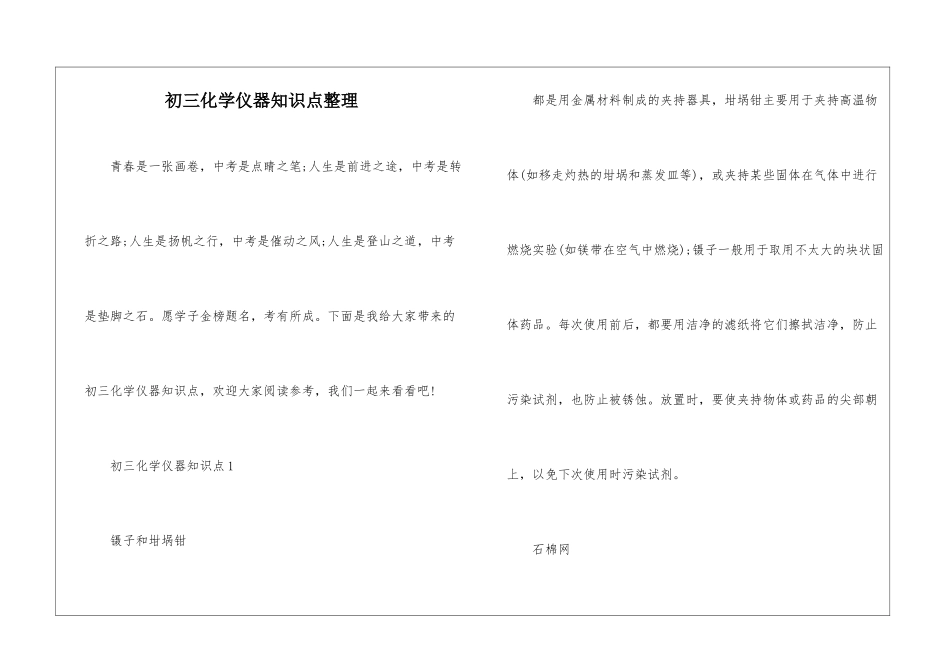 初三化学仪器知识点整理

青春是一张画卷，中考是点睛之笔;人生是前进之途，中考是转折之路;人生是扬帆之行，中考是催动之风;人生是登山之道，中考是垫脚之石。愿学子金榜题名，考有所成。下面是我给大家带来的初三化学仪器知识点，欢迎大家阅读参考，我们一起来看看吧!

初三化学仪器知识点1

镊子和坩埚钳

都是用金属材料制成的夹持器具，坩埚钳主要用于夹持高温物体(如移走灼热的坩埚和蒸发皿等)，或夹持某些固体在气体中进行燃烧实验(如镁带在空气中燃烧);镊子一般用于取用不太大的块状固体药品。每次使用前后，都要用洁净的滤纸将它们擦拭洁净，防止污染试剂，也防止被锈蚀。放置时，要使夹持物体或药品的尖部朝上，以免下次使用时污染试剂。

石棉网